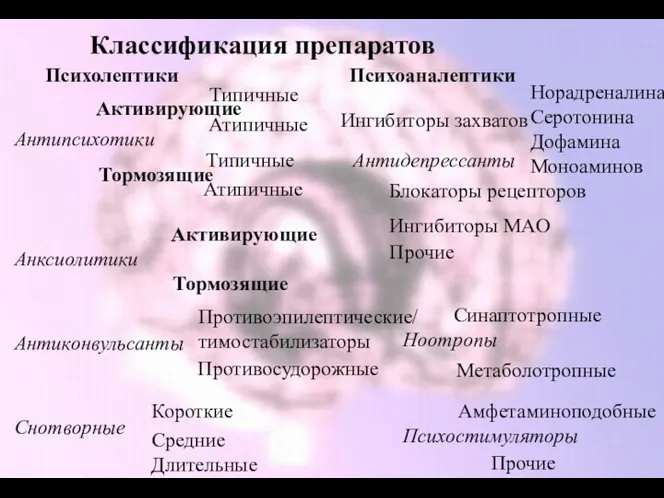 Классификация препаратов

Психолептики

Антипсихотики
Активирующие
Типичные
Атипичные
Тормозящие
Типичные
Атипичные

Анксиолитики
Активирующие
Тормозящие

Антиконвульсанты
Противоэпилептические/ тимостабилизаторы
Противосудорожные

Снотворные
Короткие
Средние
Длительные

Психоаналептики

Антидепрессанты
Ингибиторы захватов
Норадреналина
Серотонина
Дофамина
Моноаминов
Блокаторы рецепторов
Ингибиторы МАО
Прочие

Ноотропы
Синаптотропные
Метаболотропные

Психостимуляторы
Амфетаминоподобные
Прочие